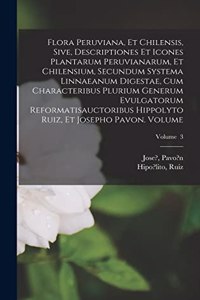 Flora Peruviana, Et Chilensis, Sive, Descriptiones Et Icones Plantarum Peruvianarum, Et Chilensium, Secundum Systema Linnaeanum Digestae, Cum Characteribus Plurium Generum Evulgatorum Reformatisauctoribus Hippolyto Ruiz, Et Josepho Pavon. Volume

Volume 3

Jose?, Pavo?n
Hipo?lito, Ruiz